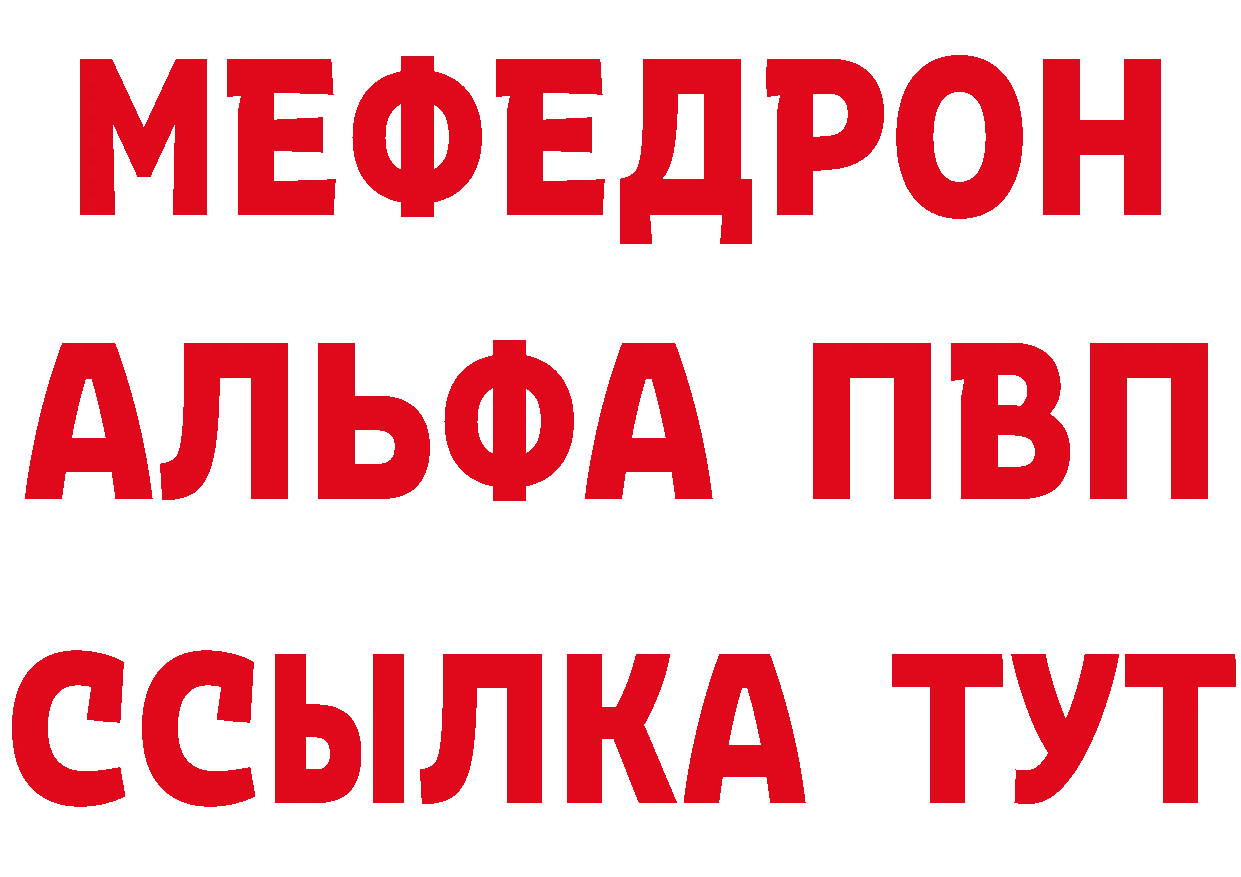 МЕФЕДРОН
АЛЬФА ПВП
ССЫЛКА ТУТ